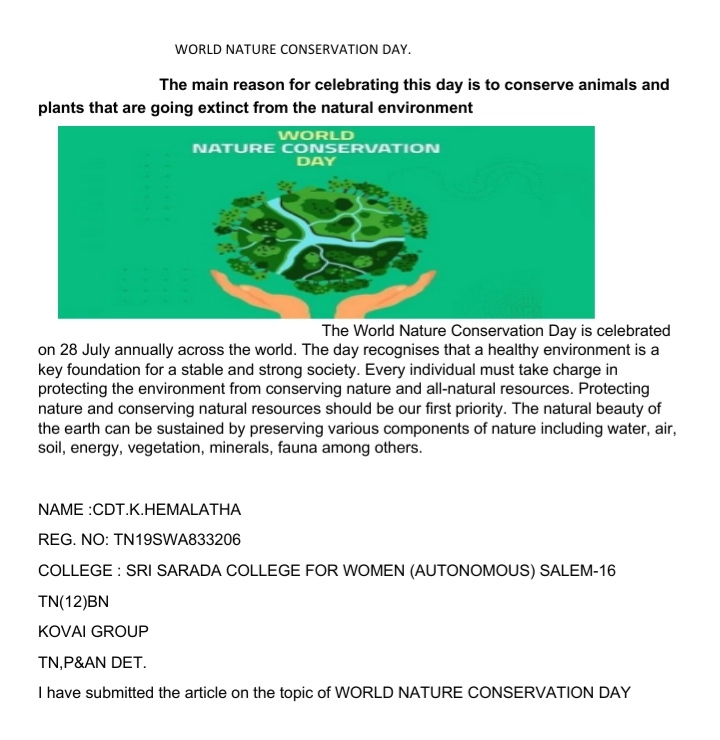 WORLD NATURE CONSERVATION DAY.

The main reason for celebrating this day is to conserve animals and plants that are going extinct from the natural environment

WORLD
NATURE CONSERVATION
DAY

The World Nature Conservation Day is celebrated on 28 July annually across the world. The day recognises that a healthy environment is a key foundation for a stable and strong society. Every individual must take charge in protecting the environment from conserving nature and all-natural resources. Protecting nature and conserving natural resources should be our first priority. The natural beauty of the earth can be sustained by preserving various components of nature including water, air, soil, energy, vegetation, minerals, fauna among others.

NAME :CDT.K.HEMALATHA

REG. NO: TN19SWA833206

COLLEGE : SRI SARADA COLLEGE FOR WOMEN (AUTONOMOUS) SALEM-16

TN(12)BN

KOVAI GROUP

TN,P&AN DET.

I have submitted the article on the topic of WORLD NATURE CONSERVATION DAY